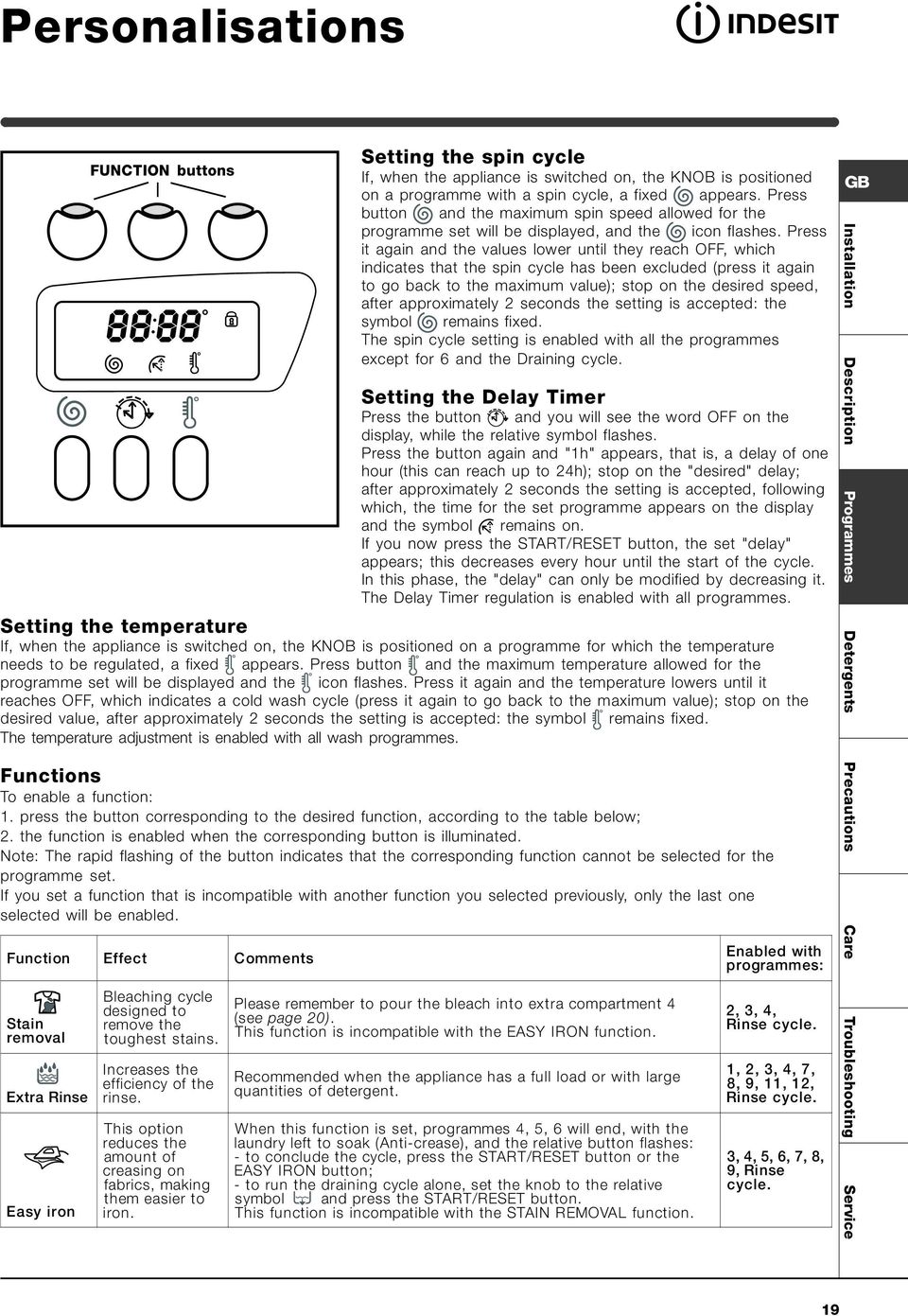 Personalisations

INDESIT

FUNCTION buttons

88:88

Setting the spin cycle
If, when the appliance is switched on, the KNOB is positioned on a programme with a spin cycle, a fixed appears. Press button and the maximum spin speed allowed for the programme set will be displayed, and the icon flashes. Press it again and the values lower until they reach OFF, which indicates that the spin cycle has been excluded (press it again to go back to the maximum value); stop on the desired speed, after approximately 2 seconds the setting is accepted: the symbol remains fixed.
The spin cycle setting is enabled with all the programmes except for 6 and the Draining cycle.

Setting the Delay Timer
Press the button and you will see the word OFF on the display, while the relative symbol flashes.
Press the button again and "1h" appears, that is, a delay of one hour (this can reach up to 24h); stop on the "desired" delay; after approximately 2 seconds the setting is accepted, following which, the time for the set programme appears on the display and the symbol remains on.
If you now press the START/RESET button, the set "delay" appears; this decreases every hour until the start of the cycle. In this phase, the "delay" can only be modified by decreasing it. The Delay Timer regulation is enabled with all programmes.

Setting the temperature
If, when the appliance is switched on, the KNOB is positioned on a programme for which the temperature needs to be regulated, a fixed appears. Press button and the maximum temperature allowed for the programme set will be displayed and the icon flashes. Press it again and the temperature lowers until it reaches OFF, which indicates a cold wash cycle (press it again to go back to the maximum value); stop on the desired value, after approximately 2 seconds the setting is accepted: the symbol remains fixed.
The temperature adjustment is enabled with all wash programmes.

Functions
To enable a function:
1. press the button corresponding to the desired function, according to the table below;
2. the function is enabled when the corresponding button is illuminated.
Note: The rapid flashing of the button indicates that the corresponding function cannot be selected for the programme set.
If you set a function that is incompatible with another function you selected previously, only the last one selected will be enabled.

| Function | Effect | Comments | Enabled with programmes: |
|---|---|---|---|
| Stain removal | Bleaching cycle designed to remove the toughest stains. | Please remember to pour the bleach into extra compartment 4 (see page 20). This function is incompatible with the EASY IRON function. | 2, 3, 4, Rinse cycle. |
| Extra Rinse | Increases the efficiency of the rinse. | Recommended when the appliance has a full load or with large quantities of detergent. | 1, 2, 3, 4, 7, 8, 9, 11, 12, Rinse cycle. |
| Easy iron | This option reduces the amount of creasing on fabrics, making them easier to iron. | When this function is set, programmes 4, 5, 6 will end, with the laundry left to soak (Anti-crease), and the relative button flashes: - to conclude the cycle, press the START/RESET button or the EASY IRON button; - to run the draining cycle alone, set the knob to the relative symbol and press the START/RESET button. This function is incompatible with the STAIN REMOVAL function. | 3, 4, 5, 6, 7, 8, 9, Rinse cycle. |

GB
Installation
Description
Programmes
Detergents
Precautions
Care
Troubleshooting
Service

19